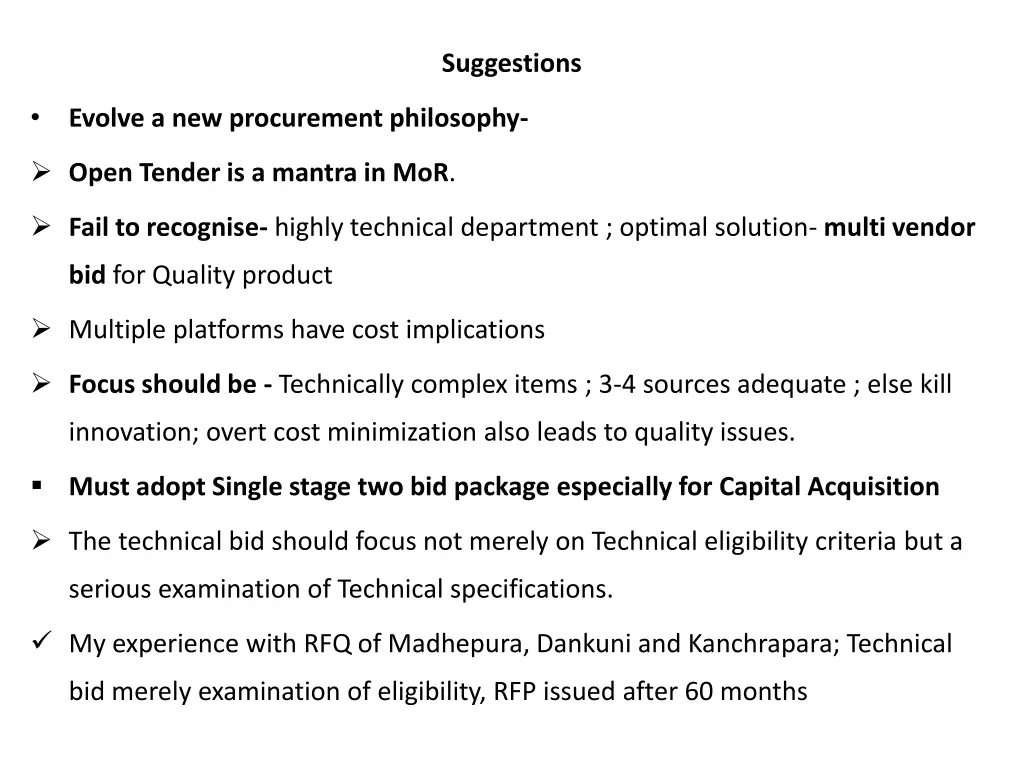 Suggestions

• Evolve a new procurement philosophy-

➢ Open Tender is a mantra in MoR.

➢ Fail to recognise- highly technical department ; optimal solution- multi vendor bid for Quality product

➢ Multiple platforms have cost implications

➢ Focus should be - Technically complex items ; 3-4 sources adequate ; else kill innovation; overt cost minimization also leads to quality issues.

▪ Must adopt Single stage two bid package especially for Capital Acquisition

➢ The technical bid should focus not merely on Technical eligibility criteria but a serious examination of Technical specifications.

✓ My experience with RFQ of Madhepura, Dankuni and Kanchrapara; Technical bid merely examination of eligibility, RFP issued after 60 months